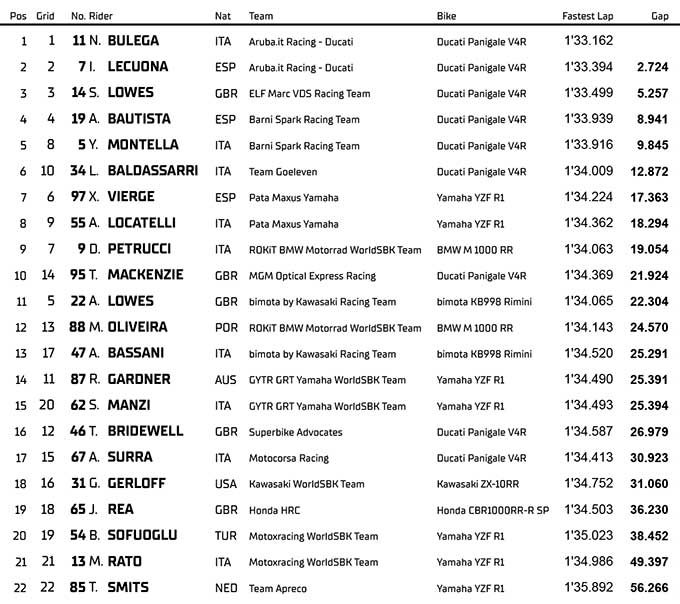 | Pos | Grid | No. Rider | Nat | Team | Bike | Fastest Lap | Gap |
|---|---|---|---|---|---|---|---|
| 1 | 1 | 11 N. BULEGA | ITA | Aruba.it Racing - Ducati | Ducati Panigale V4R | 1'33.162 | |
| 2 | 2 | 7 I. LECUONA | ESP | Aruba.it Racing - Ducati | Ducati Panigale V4R | 1'33.394 | 2.724 |
| 3 | 3 | 14 S. LOWES | GBR | ELF Marc VDS Racing Team | Ducati Panigale V4R | 1'33.499 | 5.257 |
| 4 | 4 | 19 A. BAUTISTA | ESP | Barni Spark Racing Team | Ducati Panigale V4R | 1'33.939 | 8.941 |
| 5 | 8 | 5 Y. MONTELLA | ITA | Barni Spark Racing Team | Ducati Panigale V4R | 1'33.916 | 9.845 |
| 6 | 10 | 34 L. BALDASSARRI | ITA | Team Goeleven | Ducati Panigale V4R | 1'34.009 | 12.872 |
| 7 | 6 | 97 X. VIERGE | ESP | Pata Maxus Yamaha | Yamaha YZF R1 | 1'34.224 | 17.363 |
| 8 | 9 | 55 A. LOCATELLI | ITA | Pata Maxus Yamaha | Yamaha YZF R1 | 1'34.362 | 18.294 |
| 9 | 7 | 9 D. PETRUCCI | ITA | ROKiT BMW Motorrad WorldSBK Team | BMW M 1000 RR | 1'34.063 | 19.054 |
| 10 | 14 | 95 T. MACKENZIE | GBR | MGM Optical Express Racing | Ducati Panigale V4R | 1'34.369 | 21.924 |
| 11 | 5 | 22 A. LOWES | GBR | bimota by Kawasaki Racing Team | bimota KB998 Rimini | 1'34.065 | 22.304 |
| 12 | 13 | 88 M. OLIVEIRA | POR | ROKiT BMW Motorrad WorldSBK Team | BMW M 1000 RR | 1'34.143 | 24.570 |
| 13 | 17 | 47 A. BASSANI | ITA | bimota by Kawasaki Racing Team | bimota KB998 Rimini | 1'34.520 | 25.291 |
| 14 | 11 | 87 R. GARDNER | AUS | GYTR GRT Yamaha WorldSBK Team | Yamaha YZF R1 | 1'34.490 | 25.391 |
| 15 | 20 | 62 S. MANZI | ITA | GYTR GRT Yamaha WorldSBK Team | Yamaha YZF R1 | 1'34.493 | 25.394 |
| 16 | 12 | 46 T. BRIDEWELL | GBR | Superbike Advocates | Ducati Panigale V4R | 1'34.587 | 26.979 |
| 17 | 15 | 67 A. SURRA | ITA | Motocorsa Racing | Ducati Panigale V4R | 1'34.413 | 30.923 |
| 18 | 16 | 31 G. GERLOFF | USA | Kawasaki WorldSBK Team | Kawasaki ZX-10RR | 1'34.752 | 31.060 |
| 19 | 18 | 65 J. REA | GBR | Honda HRC | Honda CBR1000RR-R SP | 1'34.503 | 36.230 |
| 20 | 19 | 54 B. SOFUOGLU | TUR | Motoxracing WorldSBK Team | Yamaha YZF R1 | 1'35.023 | 38.452 |
| 21 | 21 | 13 M. RATO | ITA | Motoxracing WorldSBK Team | Yamaha YZF R1 | 1'34.986 | 49.397 |
| 22 | 22 | 85 T. SMITS | NED | Team Apreco | Yamaha YZF R1 | 1'35.892 | 56.266 |